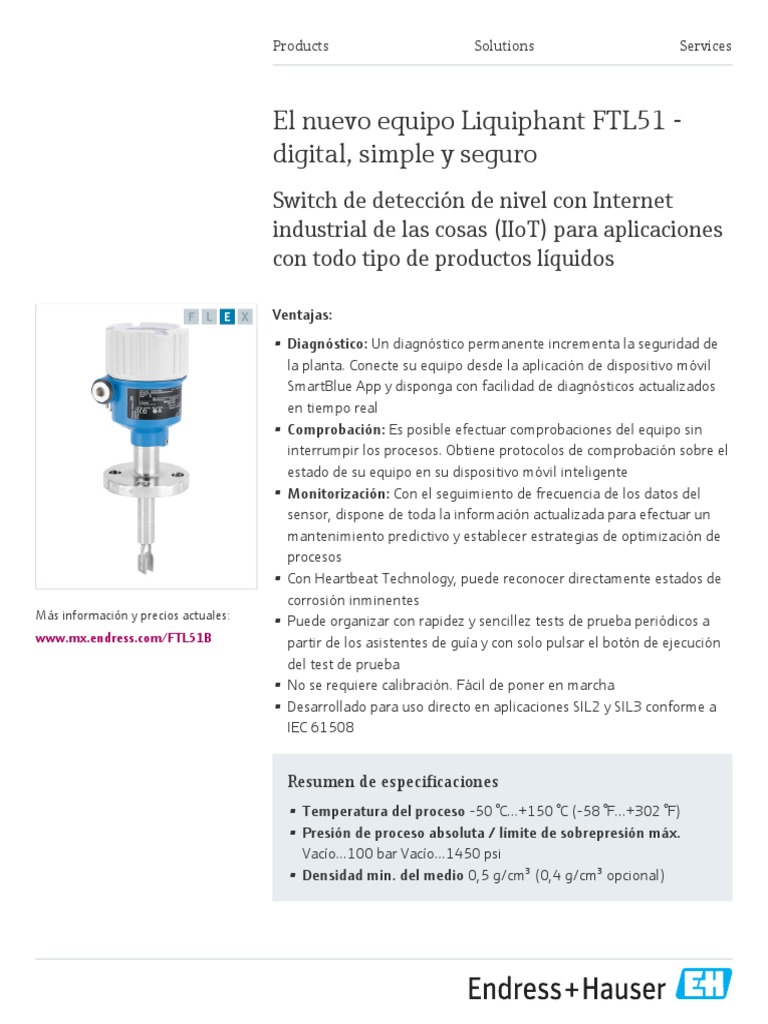 Products Solutions Services

El nuevo equipo Liquiphant FTL51 - digital, simple y seguro

Switch de detección de nivel con Internet industrial de las cosas (IIoT) para aplicaciones con todo tipo de productos líquidos

F L E X

Más información y precios actuales:
www.mx.endress.com/FTL51B

Ventajas:

▪ Diagnóstico: Un diagnóstico permanente incrementa la seguridad de la planta. Conecte su equipo desde la aplicación de dispositivo móvil SmartBlue App y disponga con facilidad de diagnósticos actualizados en tiempo real
▪ Comprobación: Es posible efectuar comprobaciones del equipo sin interrumpir los procesos. Obtiene protocolos de comprobación sobre el estado de su equipo en su dispositivo móvil inteligente
▪ Monitorización: Con el seguimiento de frecuencia de los datos del sensor, dispone de toda la información actualizada para efectuar un mantenimiento predictivo y establecer estrategias de optimización de procesos
▪ Con Heartbeat Technology, puede reconocer directamente estados de corrosión inminentes
▪ Puede organizar con rapidez y sencillez tests de prueba periódicos a partir de los asistentes de guía y con solo pulsar el botón de ejecución del test de prueba
▪ No se requiere calibración. Fácil de poner en marcha
▪ Desarrollado para uso directo en aplicaciones SIL2 y SIL3 conforme a IEC 61508

Resumen de especificaciones

▪ Temperatura del proceso -50 °C...+150 °C (-58 °F...+302 °F)
▪ Presión de proceso absoluta / límite de sobrepresión máx. Vacío...100 bar Vacío...1450 psi
▪ Densidad min. del medio 0,5 g/cm³ (0,4 g/cm³ opcional)

Endress+Hauser EH